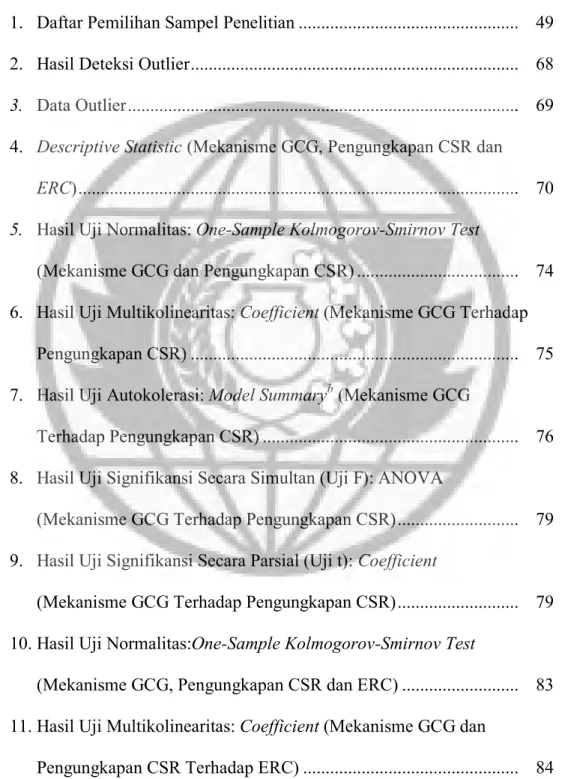 1. Daftar Pemilihan Sampel Penelitian 49

2. Hasil Deteksi Outlier 68

3. Data Outlier 69

4. Descriptive Statistic (Mekanisme GCG, Pengungkapan CSR dan ERC) 70

5. Hasil Uji Normalitas: One-Sample Kolmogorov-Smirnov Test (Mekanisme GCG dan Pengungkapan CSR) 74

6. Hasil Uji Multikolinearitas: Coefficient (Mekanisme GCG Terhadap Pengungkapan CSR) 75

7. Hasil Uji Autokolerasi: Model Summary$^{b}$ (Mekanisme GCG Terhadap Pengungkapan CSR) 76

8. Hasil Uji Signifikansi Secara Simultan (Uji F): ANOVA (Mekanisme GCG Terhadap Pengungkapan CSR) 79

9. Hasil Uji Signifikansi Secara Parsial (Uji t): Coefficient (Mekanisme GCG Terhadap Pengungkapan CSR) 79

10. Hasil Uji Normalitas:One-Sample Kolmogorov-Smirnov Test (Mekanisme GCG, Pengungkapan CSR dan ERC) 83

11. Hasil Uji Multikolinearitas: Coefficient (Mekanisme GCG dan Pengungkapan CSR Terhadap ERC) 84